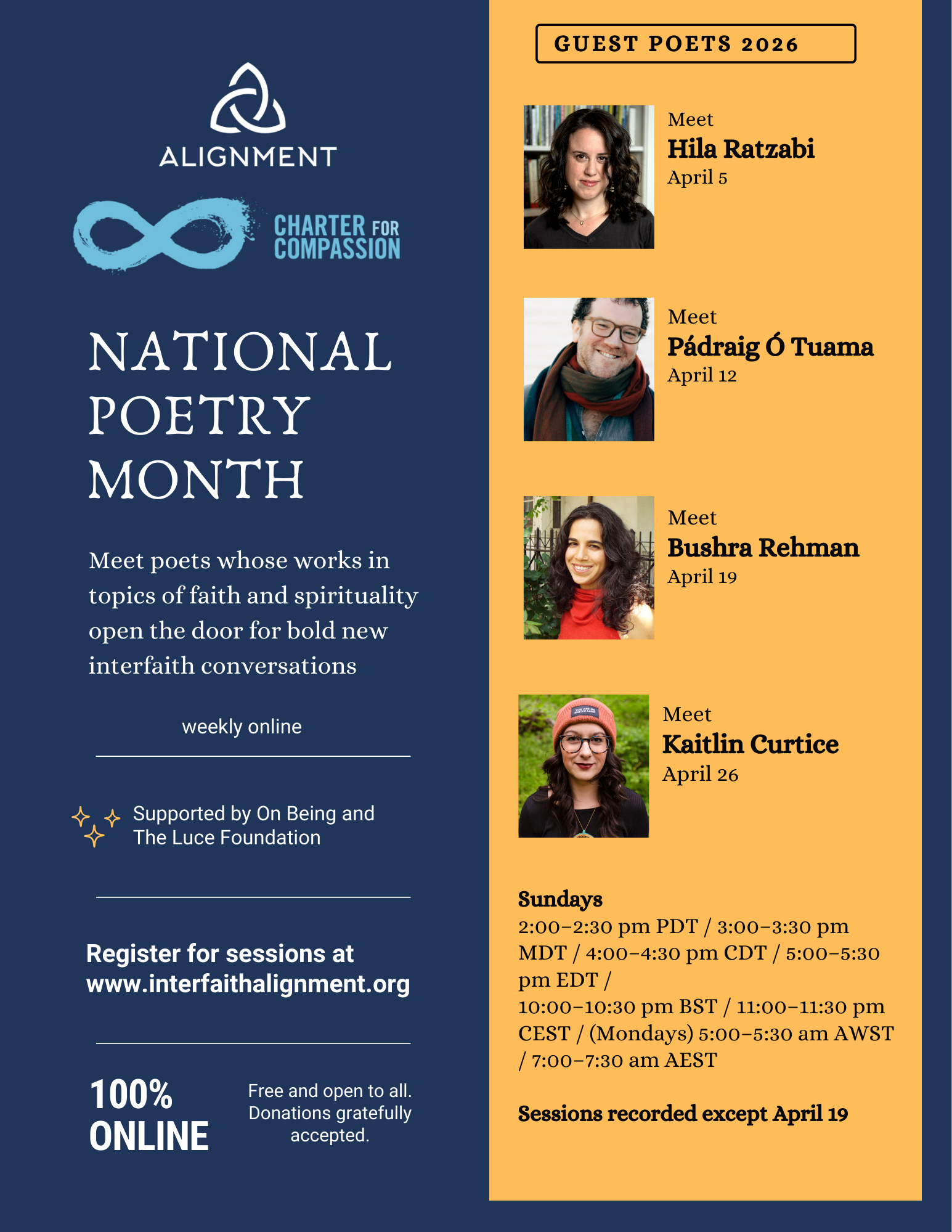 ALIGNMENT

CHARTER FOR COMPASSION

NATIONAL POETRY MONTH

Meet poets whose works in topics of faith and spirituality open the door for bold new interfaith conversations

weekly online

Supported by On Being and The Luce Foundation

Register for sessions at www.interfaithalignment.org

100% ONLINE

Free and open to all. Donations gratefully accepted.

GUEST POETS 2026

Meet
Hila Ratzabi
April 5

Meet
Pádraig Ó Tuama
April 12

Meet
Bushra Rehman
April 19

Meet
Kaitlin Curtice
April 26

Sundays
2:00–2:30 pm PDT / 3:00–3:30 pm MDT / 4:00–4:30 pm CDT / 5:00–5:30 pm EDT /
10:00–10:30 pm BST / 11:00–11:30 pm CEST / (Mondays) 5:00–5:30 am AWST / 7:00–7:30 am AEST

Sessions recorded except April 19